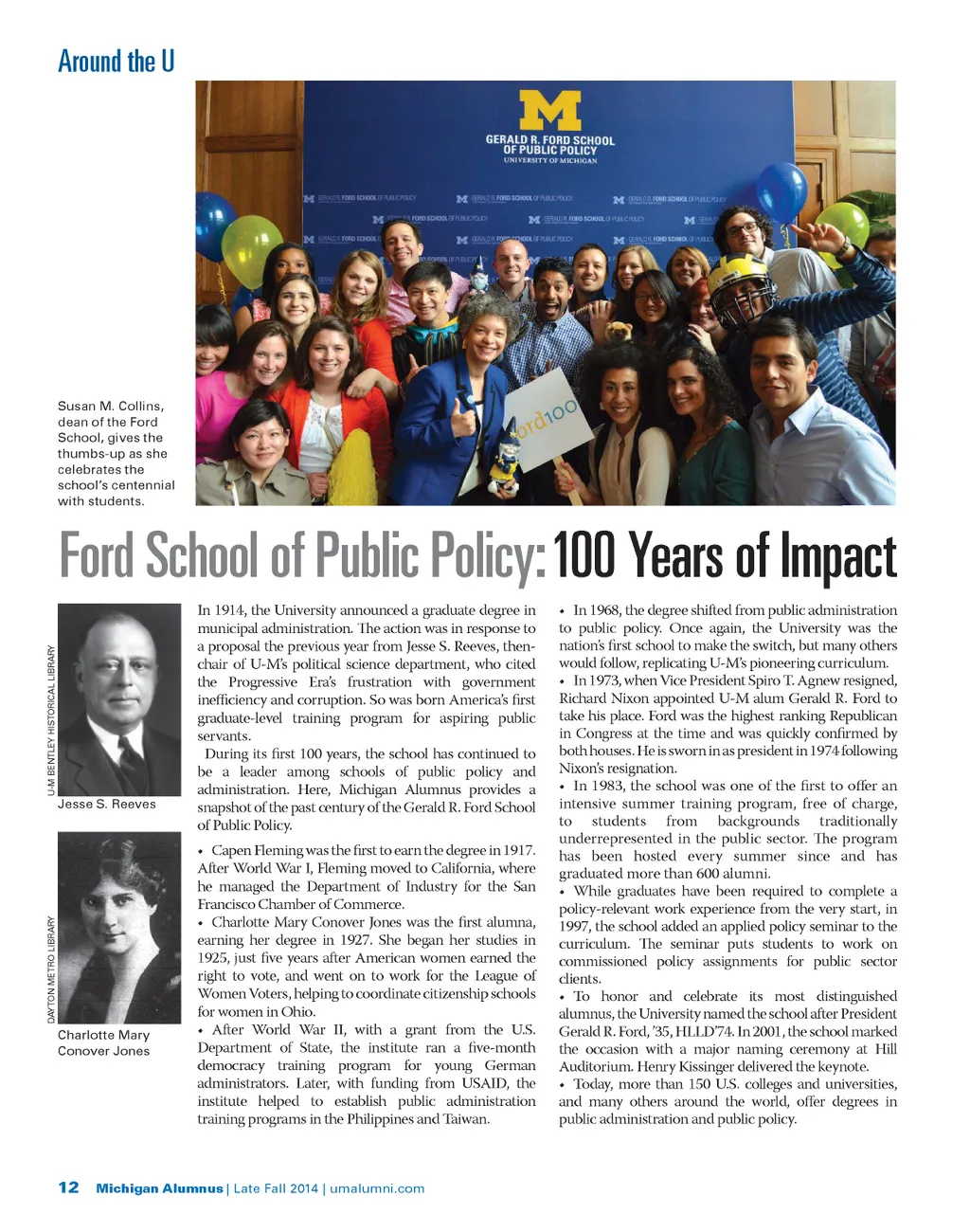 Around the U

M
GERALD R. FORD SCHOOL OF PUBLIC POLICY
UNIVERSITY OF MICHIGAN

ord100

Susan M. Collins, dean of the Ford School, gives the thumbs-up as she celebrates the school's centennial with students.

Ford School of Public Policy: 100 Years of Impact

U-M BENTLEY HISTORICAL LIBRARY

Jesse S. Reeves

DAYTON METRO LIBRARY

Charlotte Mary Conover Jones

In 1914, the University announced a graduate degree in municipal administration. The action was in response to a proposal the previous year from Jesse S. Reeves, then-chair of U-M's political science department, who cited the Progressive Era's frustration with government inefficiency and corruption. So was born America's first graduate-level training program for aspiring public servants.

During its first 100 years, the school has continued to be a leader among schools of public policy and administration. Here, Michigan Alumnus provides a snapshot of the past century of the Gerald R. Ford School of Public Policy.

• Capen Fleming was the first to earn the degree in 1917. After World War I, Fleming moved to California, where he managed the Department of Industry for the San Francisco Chamber of Commerce.
• Charlotte Mary Conover Jones was the first alumna, earning her degree in 1927. She began her studies in 1925, just five years after American women earned the right to vote, and went on to work for the League of Women Voters, helping to coordinate citizenship schools for women in Ohio.
• After World War II, with a grant from the U.S. Department of State, the institute ran a five-month democracy training program for young German administrators. Later, with funding from USAID, the institute helped to establish public administration training programs in the Philippines and Taiwan.

• In 1968, the degree shifted from public administration to public policy. Once again, the University was the nation's first school to make the switch, but many others would follow, replicating U-M's pioneering curriculum.
• In 1973, when Vice President Spiro T. Agnew resigned, Richard Nixon appointed U-M alum Gerald R. Ford to take his place. Ford was the highest ranking Republican in Congress at the time and was quickly confirmed by both houses. He is sworn in as president in 1974 following Nixon's resignation.
• In 1983, the school was one of the first to offer an intensive summer training program, free of charge, to students from backgrounds traditionally underrepresented in the public sector. The program has been hosted every summer since and has graduated more than 600 alumni.
• While graduates have been required to complete a policy-relevant work experience from the very start, in 1997, the school added an applied policy seminar to the curriculum. The seminar puts students to work on commissioned policy assignments for public sector clients.
• To honor and celebrate its most distinguished alumnus, the University named the school after President Gerald R. Ford, '35, HLLD'74. In 2001, the school marked the occasion with a major naming ceremony at Hill Auditorium. Henry Kissinger delivered the keynote.
• Today, more than 150 U.S. colleges and universities, and many others around the world, offer degrees in public administration and public policy.

12 Michigan Alumnus | Late Fall 2014 | umalumni.com